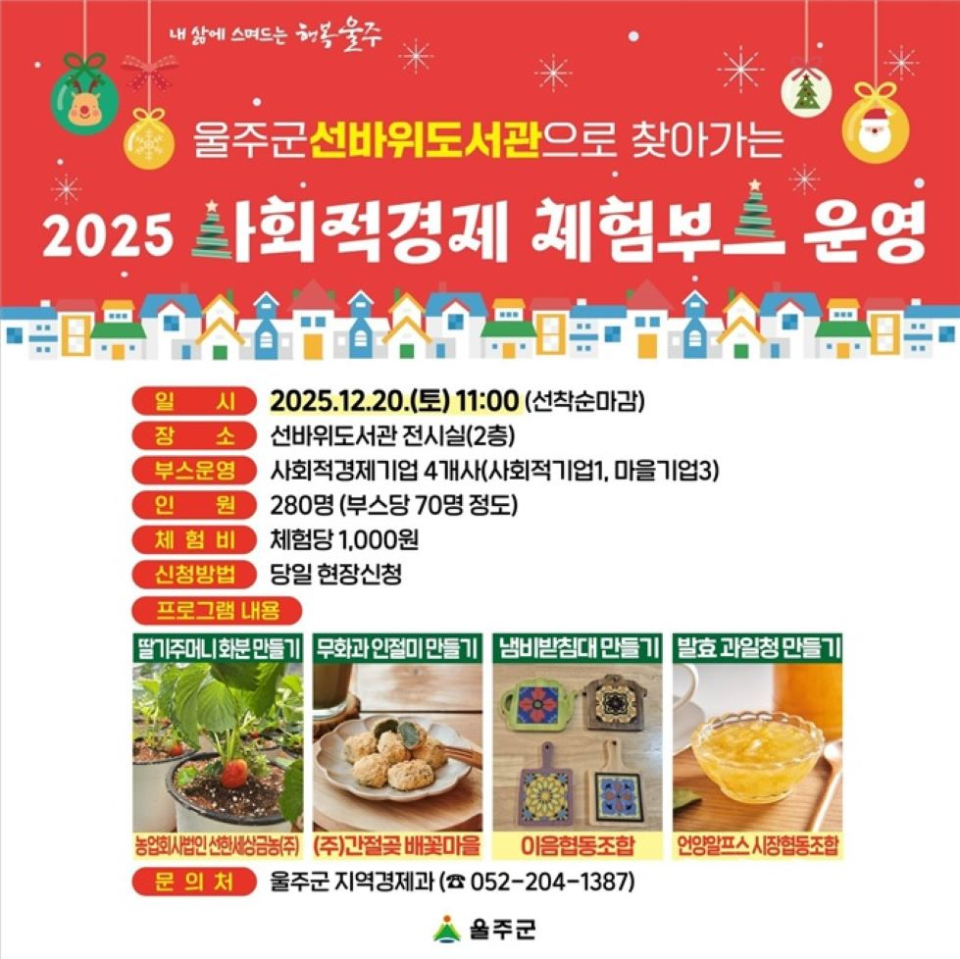 내 삶에 스며드는 행복울주

울주군선바위도서관으로 찾아가는

2025 사회적경제 체험부스 운영

일 시 2025.12.20.(토) 11:00 (선착순마감)
장 소 선바위도서관 전시실(2층)
부스운영 사회적경제기업 4개사(사회적기업1, 마을기업3)
인 원 280명 (부스당 70명 정도)
체 험 비 체험당 1,000원
신청방법 당일 현장신청
프로그램 내용

딸기주머니 화분 만들기
농업회사법인 선한세상금농(주)

무화과 인절미 만들기
(주)간절곶 배꽃마을

냄비받침대 만들기
이음협동조합

발효 과일청 만들기
언양알프스 시장협동조합

문 의 처 울주군 지역경제과 (☎ 052-204-1387)

울주군